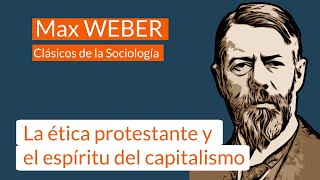 Max WEBER
Clásicos de la Sociología

La ética protestante y el espíritu del capitalismo